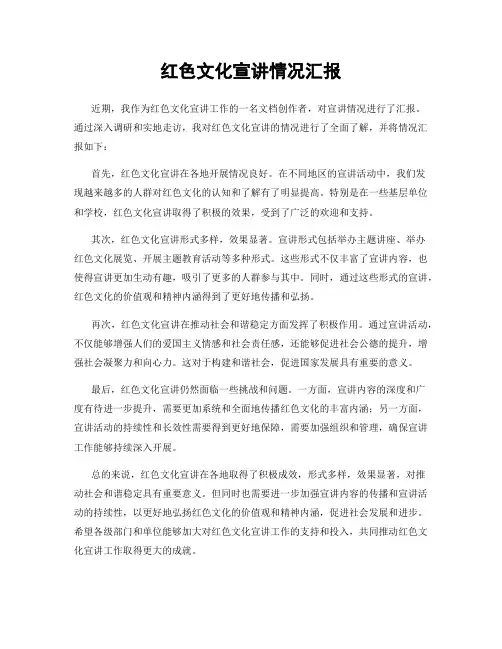 红色文化宣讲情况汇报

近期，我作为红色文化宣讲工作的一名文档创作者，对宣讲情况进行了汇报。通过深入调研和实地走访，我对红色文化宣讲的情况进行了全面了解，并将情况汇报如下：

首先，红色文化宣讲在各地开展情况良好。在不同地区的宣讲活动中，我们发现越来越多的人群对红色文化的认知和了解有了明显提高。特别是在一些基层单位和学校，红色文化宣讲取得了积极的效果，受到了广泛的欢迎和支持。

其次，红色文化宣讲形式多样，效果显著。宣讲形式包括举办主题讲座、举办红色文化展览、开展主题教育活动等多种形式。这些形式不仅丰富了宣讲内容，也使得宣讲更加生动有趣，吸引了更多的人群参与其中。同时，通过这些形式的宣讲，红色文化的价值观和精神内涵得到了更好地传播和弘扬。

再次，红色文化宣讲在推动社会和谐稳定方面发挥了积极作用。通过宣讲活动，不仅能够增强人们的爱国主义情感和社会责任感，还能够促进社会公德的提升，增强社会凝聚力和向心力。这对于构建和谐社会，促进国家发展具有重要的意义。

最后，红色文化宣讲仍然面临一些挑战和问题。一方面，宣讲内容的深度和广度有待进一步提升，需要更加系统和全面地传播红色文化的丰富内涵；另一方面，宣讲活动的持续性和长效性需要得到更好地保障，需要加强组织和管理，确保宣讲工作能够持续深入开展。

总的来说，红色文化宣讲在各地取得了积极成效，形式多样，效果显著，对推动社会和谐稳定具有重要意义。但同时也需要进一步加强宣讲内容的传播和宣讲活动的持续性，以更好地弘扬红色文化的价值观和精神内涵，促进社会发展和进步。希望各级部门和单位能够加大对红色文化宣讲工作的支持和投入，共同推动红色文化宣讲工作取得更大的成就。